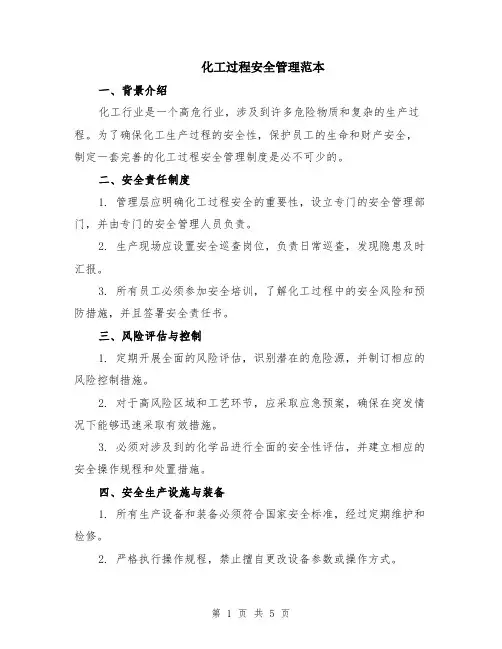 化工过程安全管理范本

一、背景介绍

化工行业是一个高危行业，涉及到许多危险物质和复杂的生产过程。为了确保化工生产过程的安全性，保护员工的生命和财产安全，制定一套完善的化工过程安全管理制度是必不可少的。

二、安全责任制度

1. 管理层应明确化工过程安全的重要性，设立专门的安全管理部门，并由专门的安全管理人员负责。

2. 生产现场应设置安全巡查岗位，负责日常巡查，发现隐患及时汇报。

3. 所有员工必须参加安全培训，了解化工过程中的安全风险和预防措施，并且签署安全责任书。

三、风险评估与控制

1. 定期开展全面的风险评估，识别潜在的危险源，并制订相应的风险控制措施。

2. 对于高风险区域和工艺环节，应采取应急预案，确保在突发情况下能够迅速采取有效措施。

3. 必须对涉及到的化学品进行全面的安全性评估，并建立相应的安全操作规程和处置措施。

四、安全生产设施与装备

1. 所有生产设备和装备必须符合国家安全标准，经过定期维护和检修。

2. 严格执行操作规程，禁止擅自更改设备参数或操作方式。

第 1 页 共 5 页